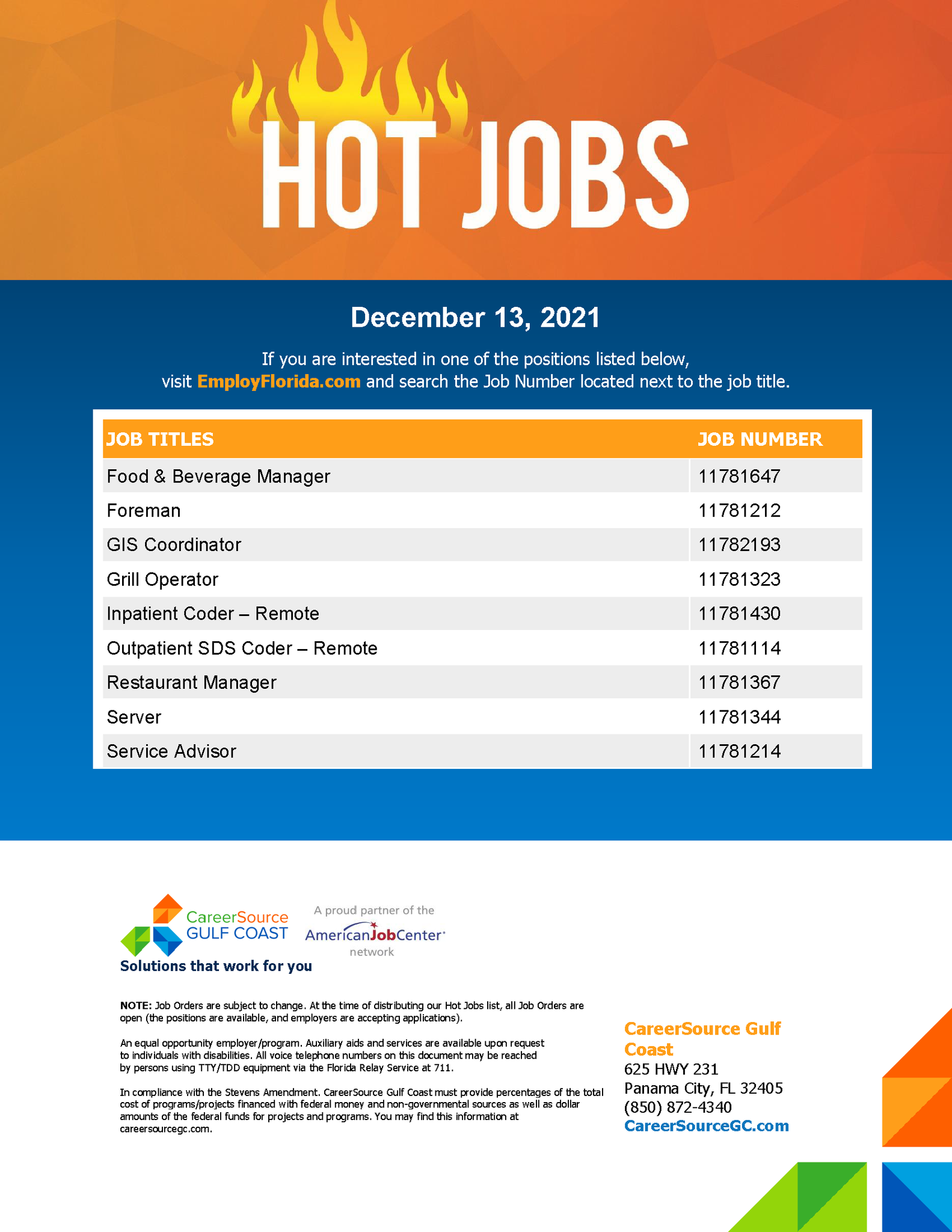 HOT JOBS

December 13, 2021

If you are interested in one of the positions listed below, visit EmployFlorida.com and search the Job Number located next to the job title.

| JOB TITLES | JOB NUMBER |
|---|---|
| Food & Beverage Manager | 11781647 |
| Foreman | 11781212 |
| GIS Coordinator | 11782193 |
| Grill Operator | 11781323 |
| Inpatient Coder – Remote | 11781430 |
| Outpatient SDS Coder – Remote | 11781114 |
| Restaurant Manager | 11781367 |
| Server | 11781344 |
| Service Advisor | 11781214 |

CareerSource GULF COAST
Solutions that work for you

A proud partner of the AmericanJobCenter network

NOTE: Job Orders are subject to change. At the time of distributing our Hot Jobs list, all Job Orders are open (the positions are available, and employers are accepting applications).

An equal opportunity employer/program. Auxiliary aids and services are available upon request to individuals with disabilities. All voice telephone numbers on this document may be reached by persons using TTY/TDD equipment via the Florida Relay Service at 711.

In compliance with the Stevens Amendment. CareerSource Gulf Coast must provide percentages of the total cost of programs/projects financed with federal money and non-governmental sources as well as dollar amounts of the federal funds for projects and programs. You may find this information at careersourcegc.com.

CareerSource Gulf Coast
625 HWY 231
Panama City, FL 32405
(850) 872-4340
CareerSourceGC.com